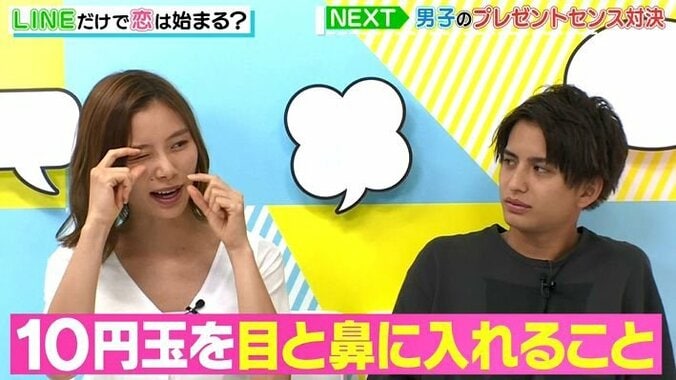 LINEだけで恋は始まる?

NEXT 男子のプレゼントセンス対決

10円玉を目と鼻に入れること